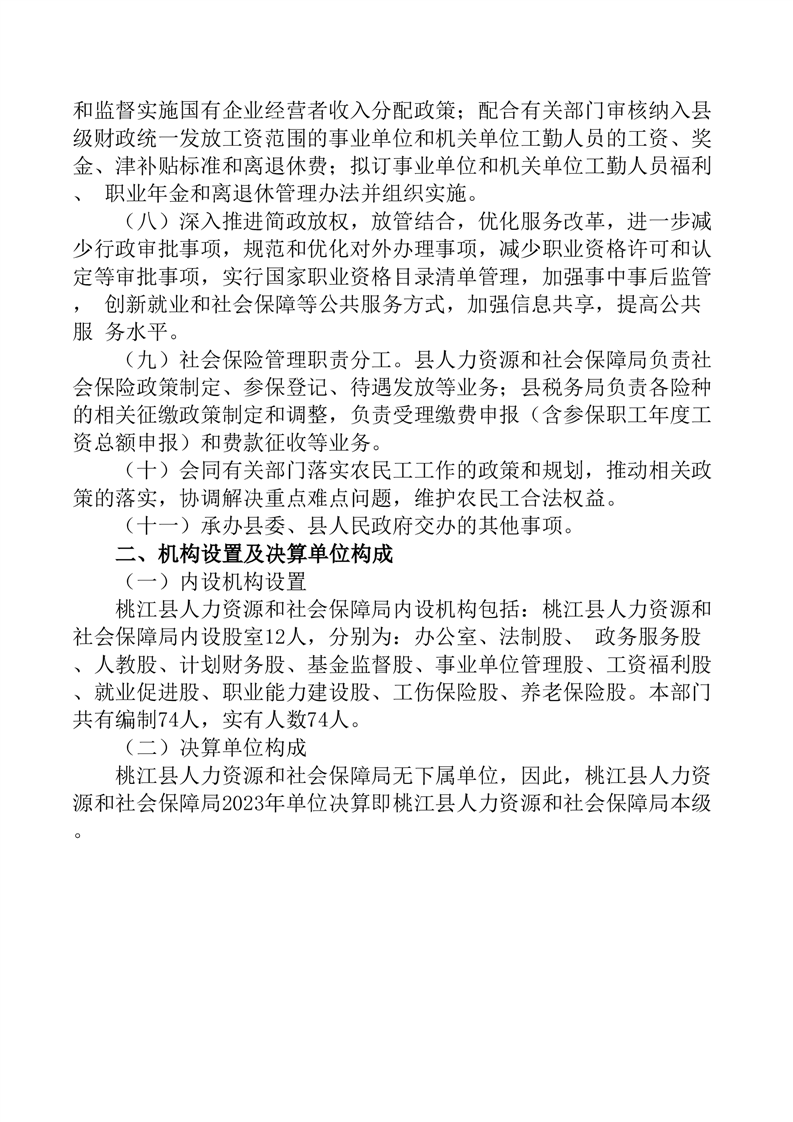 和监督实施国有企业经营者收入分配政策；配合有关部门审核纳入县级财政统一发放工资范围的事业单位和机关单位工勤人员的工资、奖金、津补贴标准和离退休费；拟订事业单位和机关单位工勤人员福利、 职业年金和离退休管理办法并组织实施。

（八）深入推进简政放权，放管结合，优化服务改革，进一步减少行政审批事项，规范和优化对外办理事项，减少职业资格许可和认定等审批事项，实行国家职业资格目录清单管理，加强事中事后监管， 创新就业和社会保障等公共服务方式，加强信息共享，提高公共服 务水平。

（九）社会保险管理职责分工。县人力资源和社会保障局负责社会保险政策制定、参保登记、待遇发放等业务；县税务局负责各险种的相关征缴政策制定和调整，负责受理缴费申报（含参保职工年度工资总额申报）和费款征收等业务。

（十）会同有关部门落实农民工工作的政策和规划，推动相关政策的落实，协调解决重点难点问题，维护农民工合法权益。

（十一）承办县委、县人民政府交办的其他事项。

二、机构设置及决算单位构成

（一）内设机构设置

桃江县人力资源和社会保障局内设机构包括：桃江县人力资源和社会保障局内设股室12人，分别为：办公室、法制股、 政务服务股、人教股、计划财务股、基金监督股、事业单位管理股、工资福利股、就业促进股、职业能力建设股、工伤保险股、养老保险股。本部门共有编制74人，实有人数74人。

（二）决算单位构成

桃江县人力资源和社会保障局无下属单位，因此，桃江县人力资源和社会保障局2023年单位决算即桃江县人力资源和社会保障局本级。